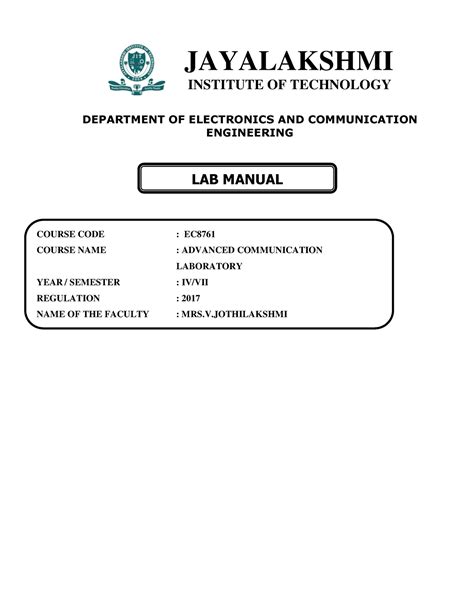 JAYALAKSHMI
INSTITUTE OF TECHNOLOGY

DEPARTMENT OF ELECTRONICS AND COMMUNICATION ENGINEERING

LAB MANUAL

COURSE CODE : EC8761
COURSE NAME : ADVANCED COMMUNICATION LABORATORY
YEAR / SEMESTER : IV/VII
REGULATION : 2017
NAME OF THE FACULTY : MRS.V.JOTHILAKSHMI